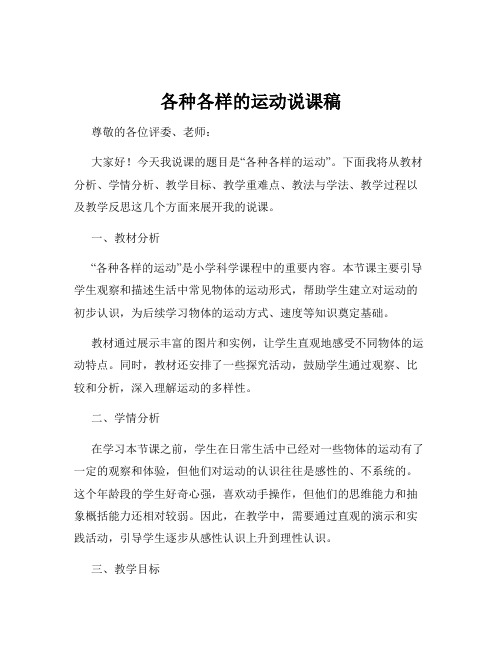 各种各样的运动说课稿

尊敬的各位评委、老师：

大家好！今天我说课的题目是“各种各样的运动”。下面我将从教材分析、学情分析、教学目标、教学重难点、教法与学法、教学过程以及教学反思这几个方面来展开我的说课。

一、教材分析

“各种各样的运动”是小学科学课程中的重要内容。本节课主要引导学生观察和描述生活中常见物体的运动形式，帮助学生建立对运动的初步认识，为后续学习物体的运动方式、速度等知识奠定基础。

教材通过展示丰富的图片和实例，让学生直观地感受不同物体的运动特点。同时，教材还安排了一些探究活动，鼓励学生通过观察、比较和分析，深入理解运动的多样性。

二、学情分析

在学习本节课之前，学生在日常生活中已经对一些物体的运动有了一定的观察和体验，但他们对运动的认识往往是感性的、不系统的。这个年龄段的学生好奇心强，喜欢动手操作，但他们的思维能力和抽象概括能力还相对较弱。因此，在教学中，需要通过直观的演示和实践活动，引导学生逐步从感性认识上升到理性认识。

三、教学目标